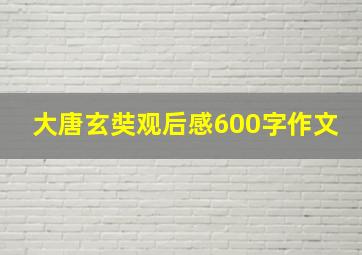 大唐玄奘观后感600字作文